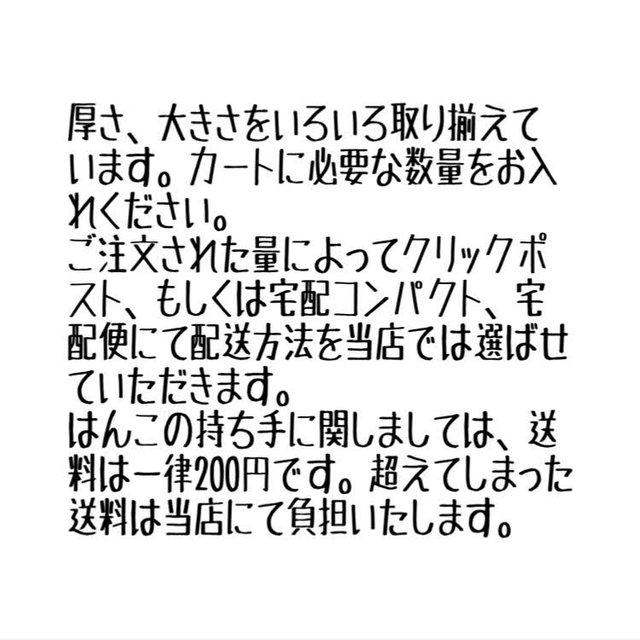 厚さ、大きさをいろいろ取り揃えています。カートに必要な数量をお入れください。
ご注文された量によってクリックポスト、もしくは宅配コンパクト、宅配便にて配送方法を当店では選ばせていただきます。
はんこの持ち手に関しましては、送料は一律200円です。超えてしまった送料は当店にて負担いたします。